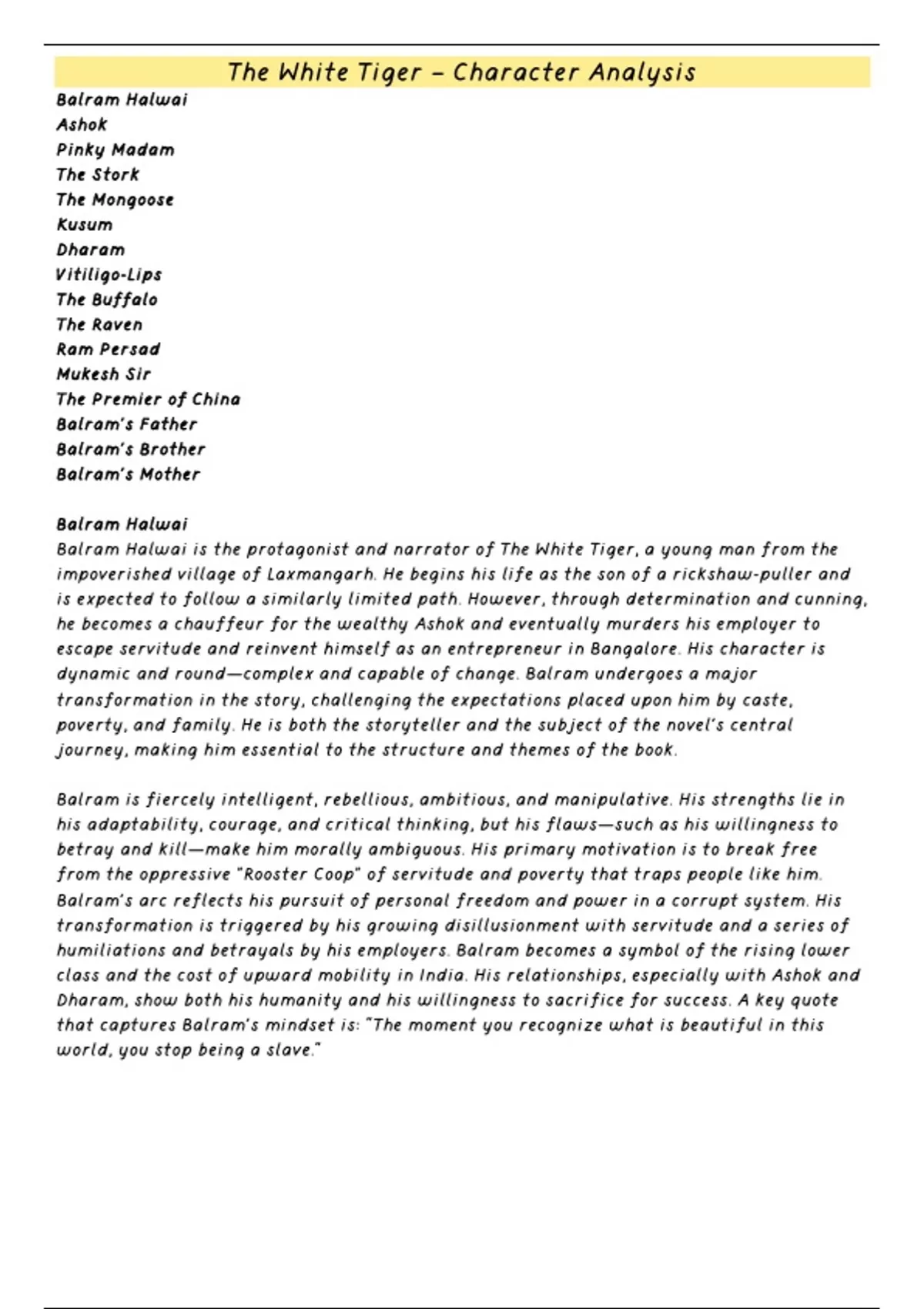 The White Tiger – Character Analysis

Balram Halwai
Ashok
Pinky Madam
The Stork
The Mongoose
Kusum
Dharam
Vitiligo-Lips
The Buffalo
The Raven
Ram Persad
Mukesh Sir
The Premier of China
Balram's Father
Balram's Brother
Balram's Mother

Balram Halwai
Balram Halwai is the protagonist and narrator of The White Tiger, a young man from the impoverished village of Laxmangarh. He begins his life as the son of a rickshaw-puller and is expected to follow a similarly limited path. However, through determination and cunning, he becomes a chauffeur for the wealthy Ashok and eventually murders his employer to escape servitude and reinvent himself as an entrepreneur in Bangalore. His character is dynamic and round—complex and capable of change. Balram undergoes a major transformation in the story, challenging the expectations placed upon him by caste, poverty, and family. He is both the storyteller and the subject of the novel's central journey, making him essential to the structure and themes of the book.

Balram is fiercely intelligent, rebellious, ambitious, and manipulative. His strengths lie in his adaptability, courage, and critical thinking, but his flaws—such as his willingness to betray and kill—make him morally ambiguous. His primary motivation is to break free from the oppressive "Rooster Coop" of servitude and poverty that traps people like him. Balram's arc reflects his pursuit of personal freedom and power in a corrupt system. His transformation is triggered by his growing disillusionment with servitude and a series of humiliations and betrayals by his employers. Balram becomes a symbol of the rising lower class and the cost of upward mobility in India. His relationships, especially with Ashok and Dharam, show both his humanity and his willingness to sacrifice for success. A key quote that captures Balram's mindset is: "The moment you recognize what is beautiful in this world, you stop being a slave."